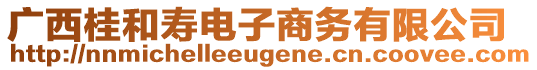 广西桂和寿电子商务有限公司
http://nnmichelleeugene.cn.coovee.com